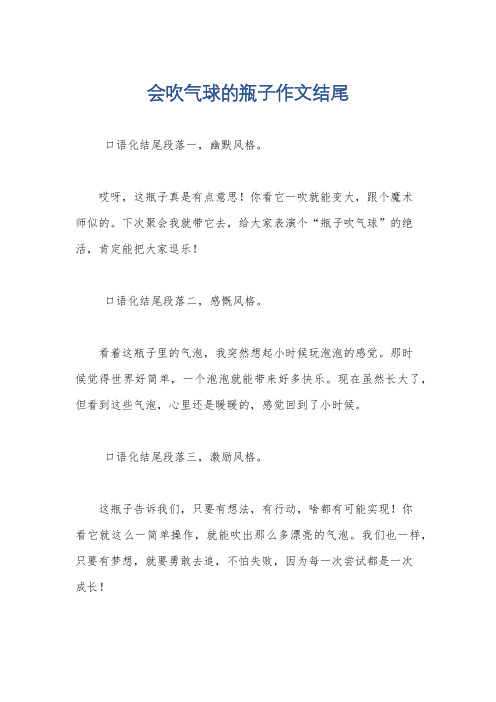 会吹气球的瓶子作文结尾

口语化结尾段落一，幽默风格。

哎呀，这瓶子真是有点意思！你看它一吹就能变大，跟个魔术师似的。下次聚会我就带它去，给大家表演个“瓶子吹气球”的绝活，肯定能把大家逗乐！

口语化结尾段落二，感慨风格。

看着这瓶子里的气泡，我突然想起小时候玩泡泡的感觉。那时候觉得世界好简单，一个泡泡就能带来好多快乐。现在虽然长大了，但看到这些气泡，心里还是暖暖的，感觉回到了小时候。

口语化结尾段落三，激励风格。

这瓶子告诉我们，只要有想法，有行动，啥都有可能实现！你看它就这么一简单操作，就能吹出那么多漂亮的气泡。我们也一样，只要有梦想，就要勇敢去追，不怕失败，因为每一次尝试都是一次成长！